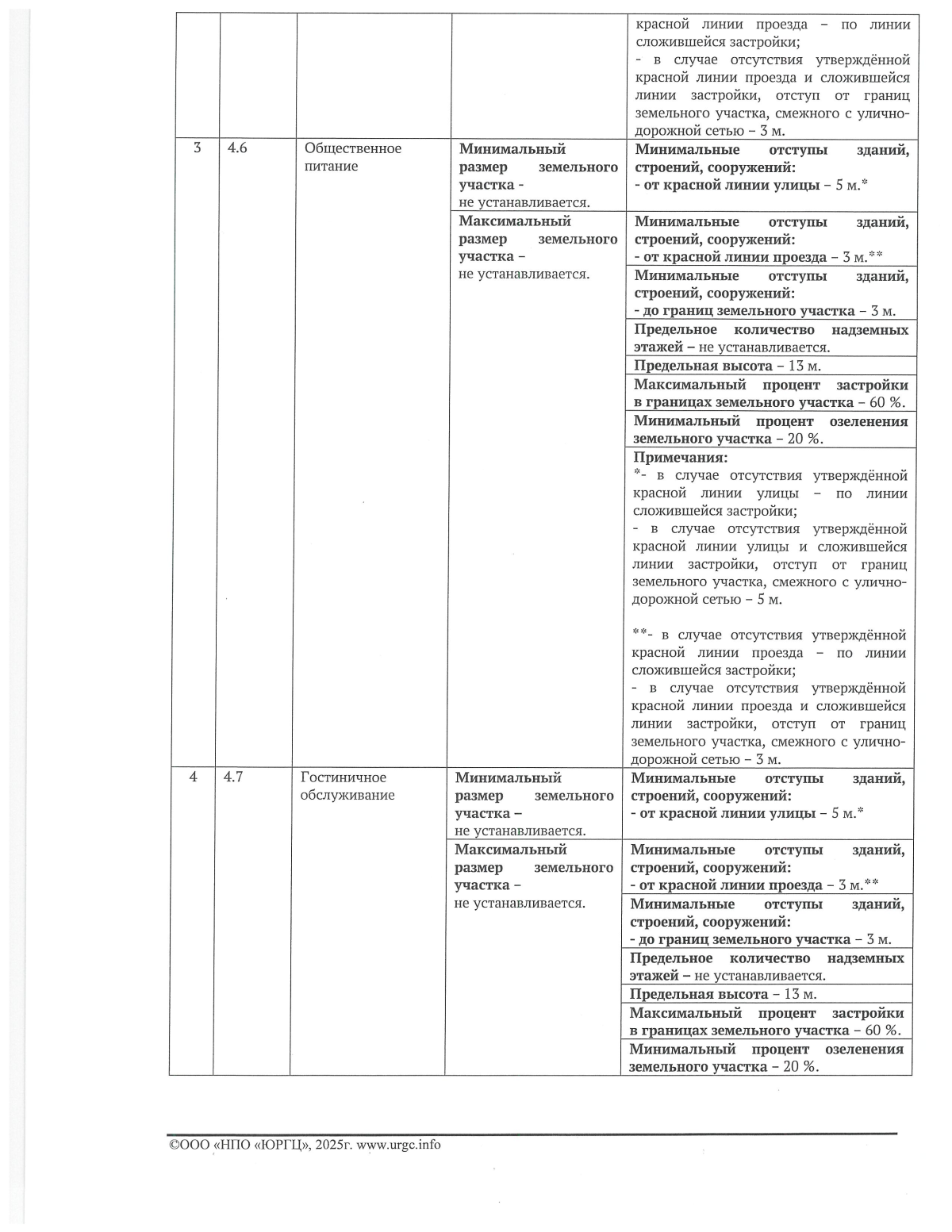 | | | | | красной линии проезда – по линии сложившейся застройки; - в случае отсутствия утверждённой красной линии проезда и сложившейся линии застройки, отступ от границ земельного участка, смежного с улично-дорожной сетью – 3 м. |
|---|---|---|---|---|
| 3 | 4.6 | Общественное питание | Минимальный размер земельного участка - не устанавливается. | Минимальные отступы зданий, строений, сооружений: - от красной линии улицы – 5 м.* |
| | | | Максимальный размер земельного участка – не устанавливается. | Минимальные отступы зданий, строений, сооружений: - от красной линии проезда – 3 м.** |
| | | | | Минимальные отступы зданий, строений, сооружений: - до границ земельного участка – 3 м. |
| | | | | Предельное количество надземных этажей – не устанавливается. |
| | | | | Предельная высота – 13 м. |
| | | | | Максимальный процент застройки в границах земельного участка – 60 %. |
| | | | | Минимальный процент озеленения земельного участка – 20 %. |
| | | | | Примечания: *- в случае отсутствия утверждённой красной линии улицы – по линии сложившейся застройки; - в случае отсутствия утверждённой красной линии улицы и сложившейся линии застройки, отступ от границ земельного участка, смежного с улично-дорожной сетью – 5 м. **- в случае отсутствия утверждённой красной линии проезда – по линии сложившейся застройки; - в случае отсутствия утверждённой красной линии проезда и сложившейся линии застройки, отступ от границ земельного участка, смежного с улично-дорожной сетью – 3 м. |
| 4 | 4.7 | Гостиничное обслуживание | Минимальный размер земельного участка – не устанавливается. | Минимальные отступы зданий, строений, сооружений: - от красной линии улицы – 5 м.* |
| | | | Максимальный размер земельного участка – не устанавливается. | Минимальные отступы зданий, строений, сооружений: - от красной линии проезда – 3 м.** |
| | | | | Минимальные отступы зданий, строений, сооружений: - до границ земельного участка – 3 м. |
| | | | | Предельное количество надземных этажей – не устанавливается. |
| | | | | Предельная высота – 13 м. |
| | | | | Максимальный процент застройки в границах земельного участка – 60 %. |
| | | | | Минимальный процент озеленения земельного участка – 20 %. |

©ООО «НПО «ЮРГЦ», 2025г. www.urgc.info